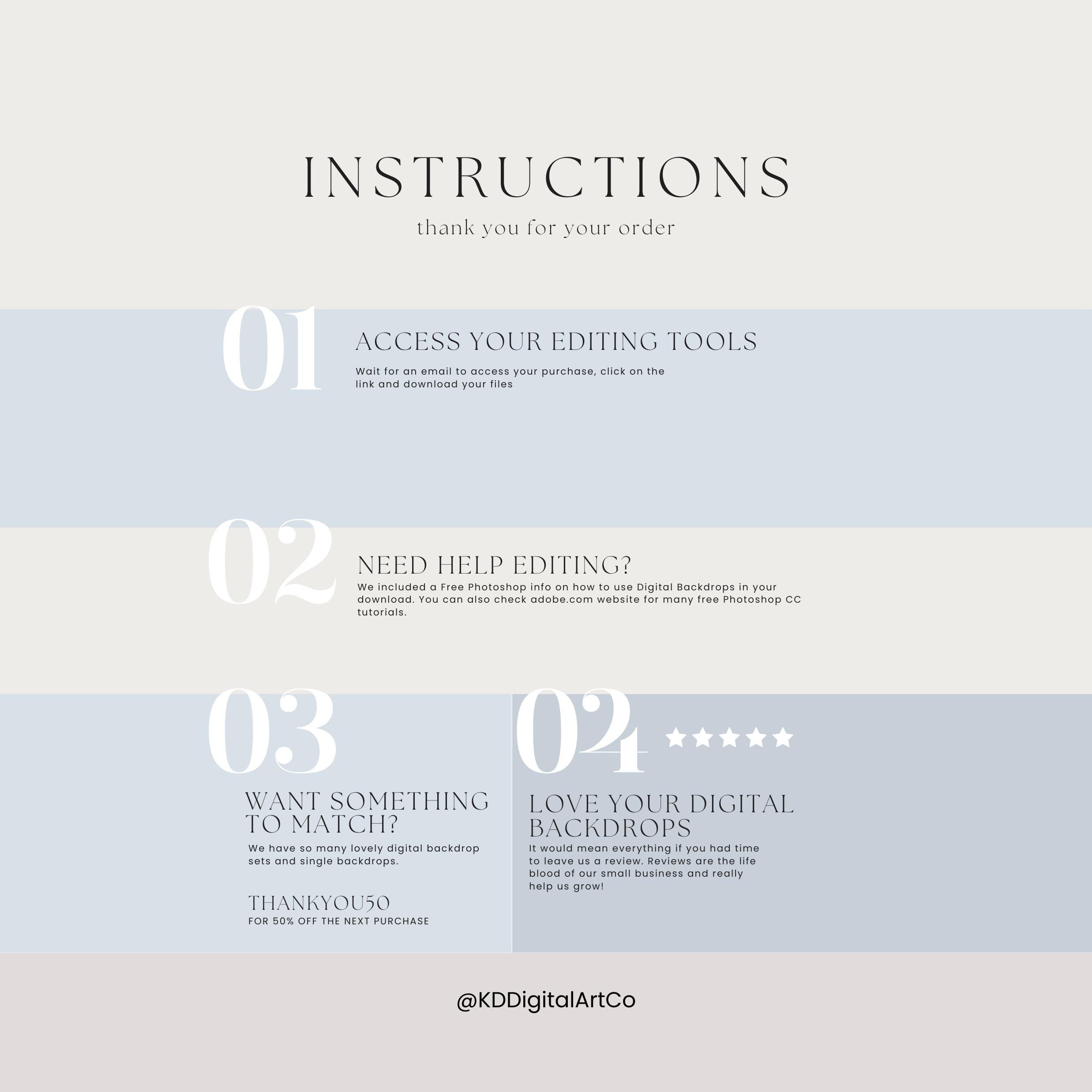 INSTRUCTIONS

thank you for your order

01

ACCESS YOUR EDITING TOOLS

Wait for an email to access your purchase, click on the link and download your files

02

NEED HELP EDITING?

We included a Free Photoshop info on how to use Digital Backdrops in your download. You can also check adobe.com website for many free Photoshop CC tutorials.

03

WANT SOMETHING TO MATCH?

We have so many lovely digital backdrop sets and single backdrops.

THANKYOU50
FOR 50% OFF THE NEXT PURCHASE

04

LOVE YOUR DIGITAL BACKDROPS

It would mean everything if you had time to leave us a review. Reviews are the life blood of our small business and really help us grow!

@KDDigitalArtCo